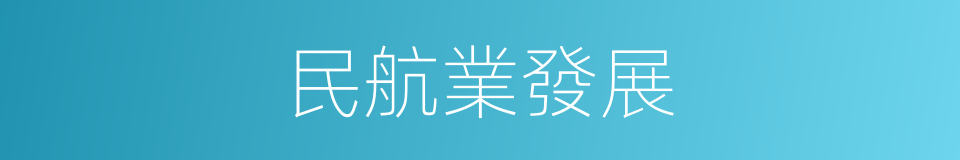 民航業發展